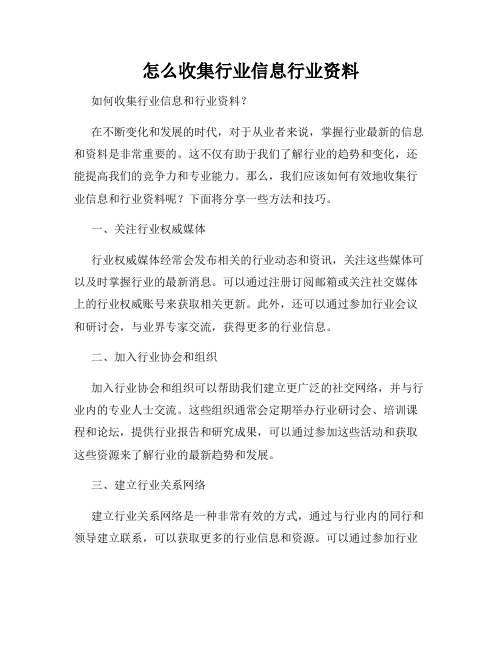 怎么收集行业信息行业资料

如何收集行业信息和行业资料？

在不断变化和发展的时代，对于从业者来说，掌握行业最新的信息和资料是非常重要的。这不仅有助于我们了解行业的趋势和变化，还能提高我们的竞争力和专业能力。那么，我们应该如何有效地收集行业信息和行业资料呢？下面将分享一些方法和技巧。

一、关注行业权威媒体

行业权威媒体经常会发布相关的行业动态和资讯，关注这些媒体可以及时掌握行业的最新消息。可以通过注册订阅邮箱或关注社交媒体上的行业权威账号来获取相关更新。此外，还可以通过参加行业会议和研讨会，与业界专家交流，获得更多的行业信息。

二、加入行业协会和组织

加入行业协会和组织可以帮助我们建立更广泛的社交网络，并与行业内的专业人士交流。这些组织通常会定期举办行业研讨会、培训课程和论坛，提供行业报告和研究成果，可以通过参加这些活动和获取这些资源来了解行业的最新趋势和发展。

三、建立行业关系网络

建立行业关系网络是一种非常有效的方式，通过与行业内的同行和领导建立联系，可以获取更多的行业信息和资源。可以通过参加行业